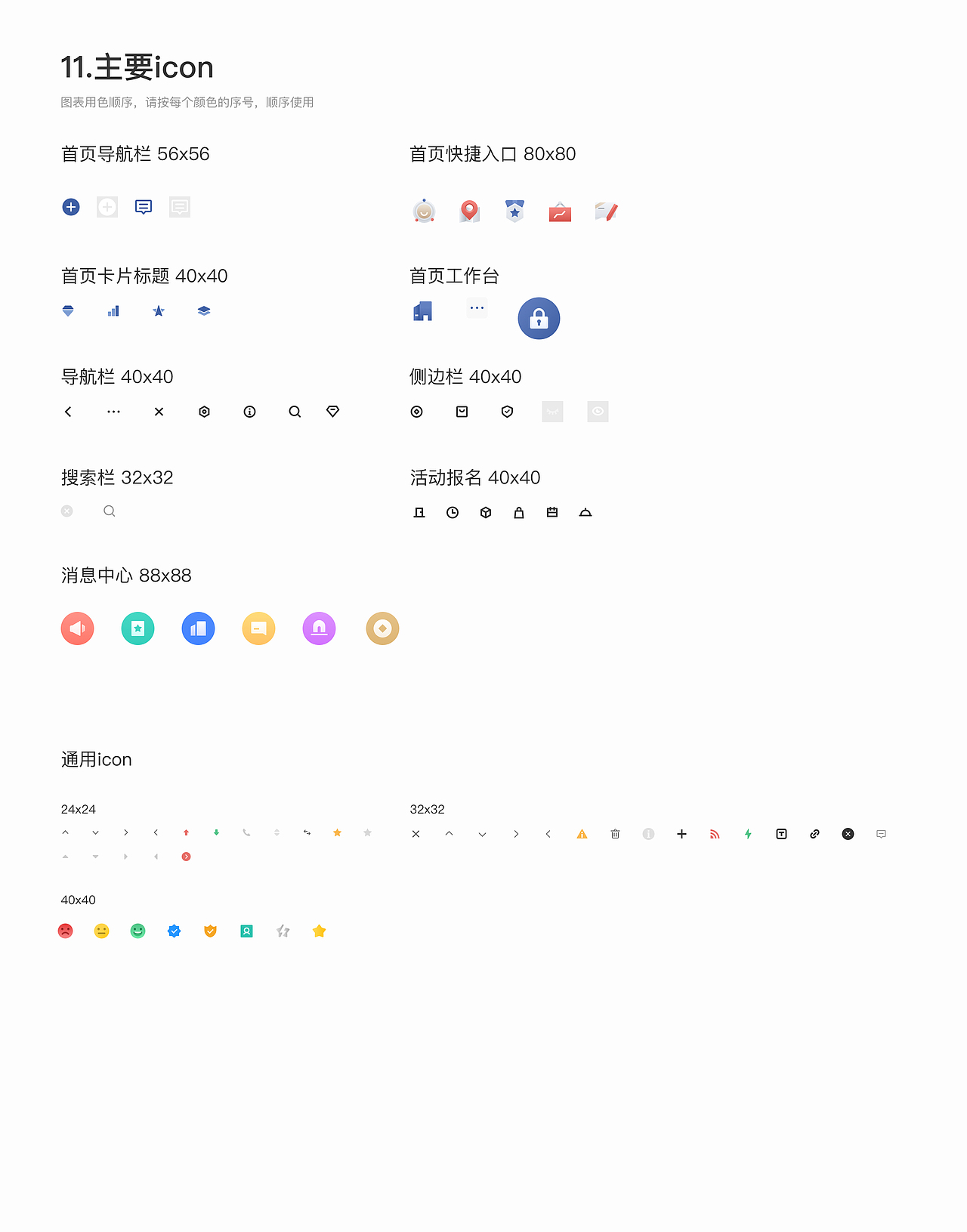 11.主要icon

图表用色顺序，请按每个颜色的序号，顺序使用

首页导航栏 56x56

首页快捷入口 80x80

首页卡片标题 40x40

首页工作台

导航栏 40x40

侧边栏 40x40

搜索栏 32x32

活动报名 40x40

消息中心 88x88

通用icon

24x24

32x32

40x40